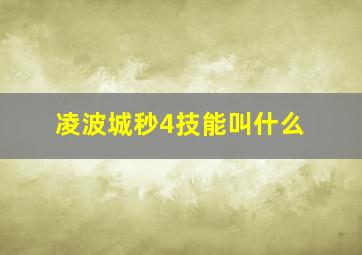 凌波城秒4技能叫什么